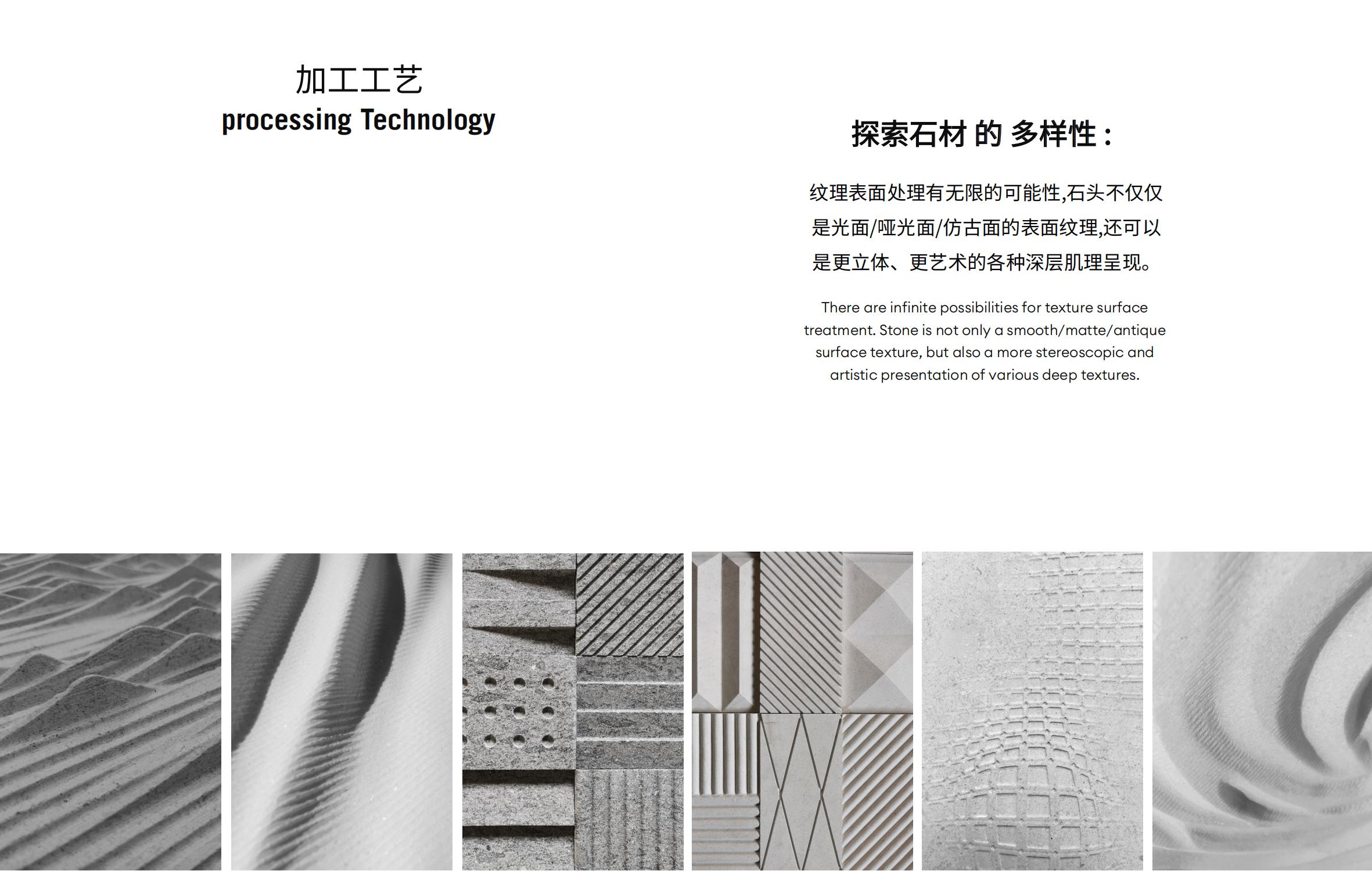 加工工艺
processing Technology

探索石材 的 多样性：

纹理表面处理有无限的可能性,石头不仅仅是光面/哑光面/仿古面的表面纹理,还可以是更立体、更艺术的各种深层肌理呈现。

There are infinite possibilities for texture surface treatment. Stone is not only a smooth/matte/antique surface texture, but also a more stereoscopic and artistic presentation of various deep textures.